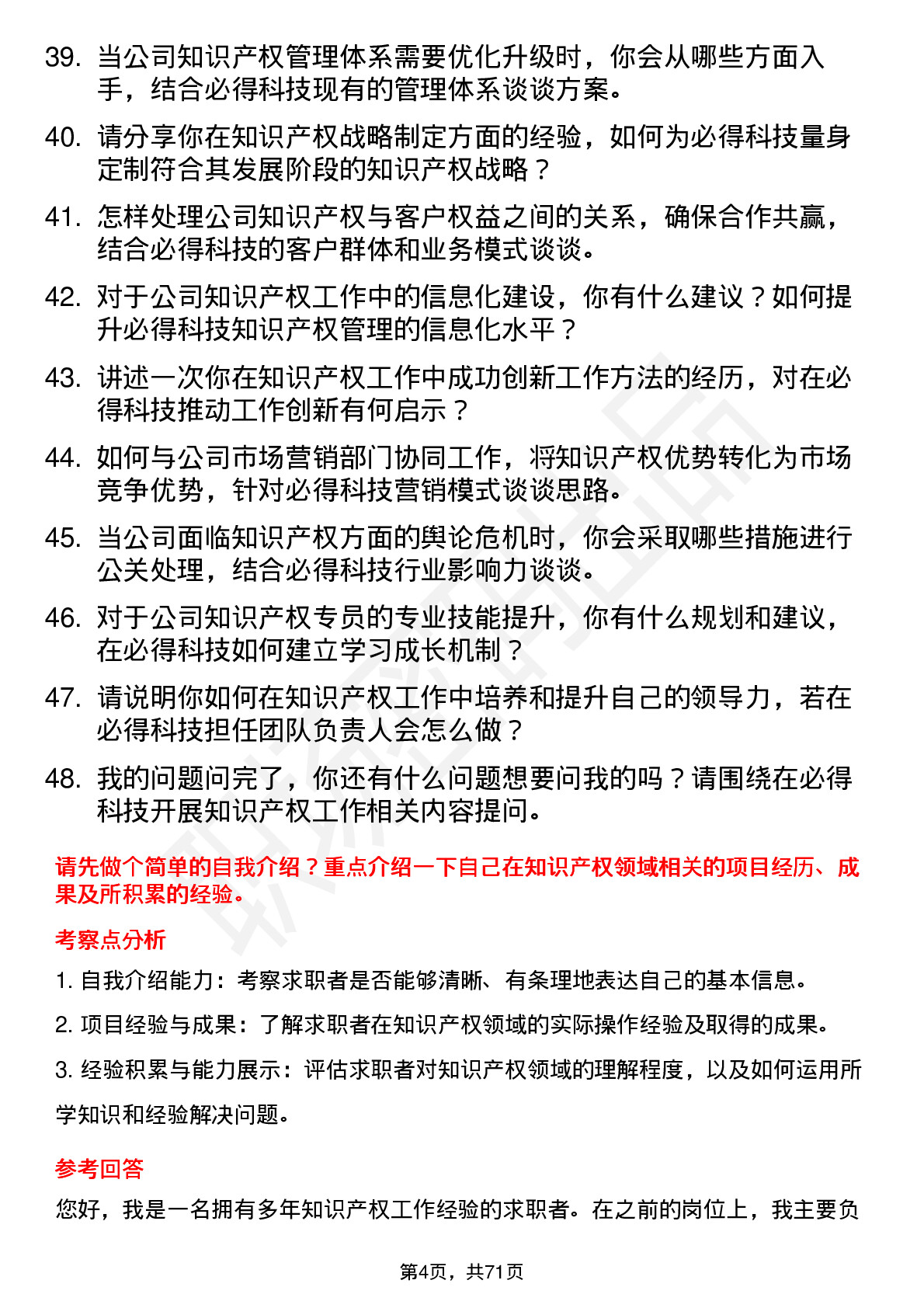 39. 当公司知识产权管理体系需要优化升级时，你会从哪些方面入手，结合必得科技现有的管理体系谈谈方案。

40. 请分享你在知识产权战略制定方面的经验，如何为必得科技量身定制符合其发展阶段的知识产权战略？

41. 怎样处理公司知识产权与客户权益之间的关系，确保合作共赢，结合必得科技的客户群体和业务模式谈谈。

42. 对于公司知识产权工作中的信息化建设，你有什么建议？如何提升必得科技知识产权管理的信息化水平？

43. 讲述一次你在知识产权工作中成功创新工作方法的经历，对在必得科技推动工作创新有何启示？

44. 如何与公司市场营销部门协同工作，将知识产权优势转化为市场竞争优势，针对必得科技营销模式谈谈思路。

45. 当公司面临知识产权方面的舆论危机时，你会采取哪些措施进行公关处理，结合必得科技行业影响力谈谈。

46. 对于公司知识产权专员的专业技能提升，你有什么规划和建议，在必得科技如何建立学习成长机制？

47. 请说明你如何在知识产权工作中培养和提升自己的领导力，若在必得科技担任团队负责人会怎么做？

48. 我的问题问完了，你还有什么问题想要问我的吗？请围绕在必得科技开展知识产权工作相关内容提问。

请先做个简单的自我介绍？重点介绍一下自己在知识产权领域相关的项目经历、成果及所积累的经验。

考察点分析

1. 自我介绍能力：考察求职者是否能够清晰、有条理地表达自己的基本信息。

2. 项目经验与成果：了解求职者在知识产权领域的实际操作经验及取得的成果。

3. 经验积累与能力展示：评估求职者对知识产权领域的理解程度，以及如何运用所学知识和经验解决问题。

参考回答

您好，我是一名拥有多年知识产权工作经验的求职者。在之前的岗位上，我主要负

第4页，共71页